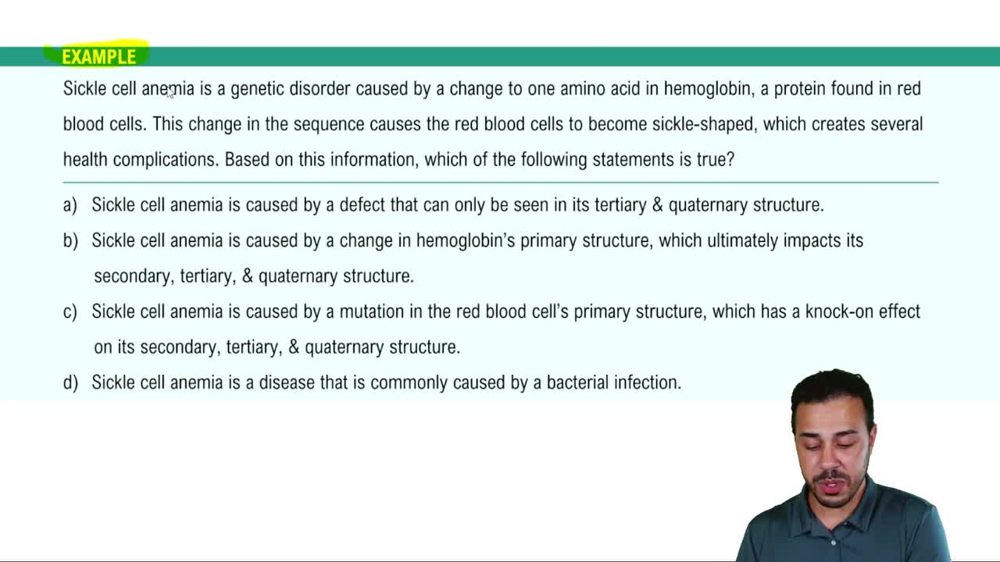 EXAMPLE

Sickle cell anemia is a genetic disorder caused by a change to one amino acid in hemoglobin, a protein found in red blood cells. This change in the sequence causes the red blood cells to become sickle-shaped, which creates several health complications. Based on this information, which of the following statements is true?

a) Sickle cell anemia is caused by a defect that can only be seen in its tertiary & quaternary structure.

b) Sickle cell anemia is caused by a change in hemoglobin's primary structure, which ultimately impacts its secondary, tertiary, & quaternary structure.

c) Sickle cell anemia is caused by a mutation in the red blood cell's primary structure, which has a knock-on effect on its secondary, tertiary, & quaternary structure.

d) Sickle cell anemia is a disease that is commonly caused by a bacterial infection.